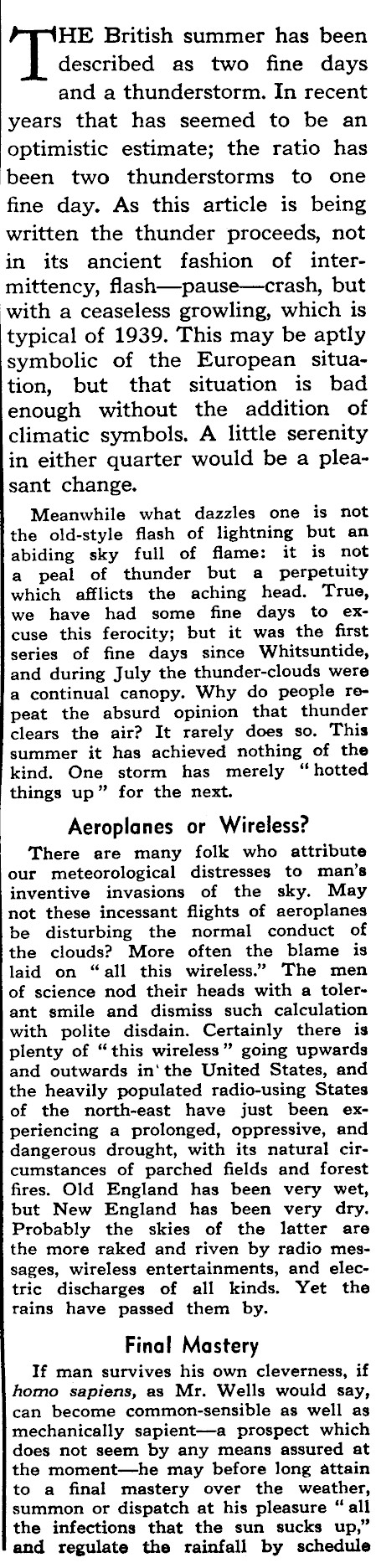 THE British summer has been described as two fine days and a thunderstorm. In recent years that has seemed to be an optimistic estimate; the ratio has been two thunderstorms to one fine day. As this article is being written the thunder proceeds, not in its ancient fashion of intermittency, flash—pause—crash, but with a ceaseless growling, which is typical of 1939. This may be aptly symbolic of the European situation, but that situation is bad enough without the addition of climatic symbols. A little serenity in either quarter would be a pleasant change.

Meanwhile what dazzles one is not the old-style flash of lightning but an abiding sky full of flame: it is not a peal of thunder but a perpetuity which afflicts the aching head. True, we have had some fine days to excuse this ferocity; but it was the first series of fine days since Whitsuntide, and during July the thunder-clouds were a continual canopy. Why do people repeat the absurd opinion that thunder clears the air? It rarely does so. This summer it has achieved nothing of the kind. One storm has merely "hotted things up" for the next.

Aeroplanes or Wireless?

There are many folk who attribute our meteorological distresses to man's inventive invasions of the sky. May not these incessant flights of aeroplanes be disturbing the normal conduct of the clouds? More often the blame is laid on "all this wireless." The men of science nod their heads with a tolerant smile and dismiss such calculation with polite disdain. Certainly there is plenty of "this wireless" going upwards and outwards in the United States, and the heavily populated radio-using States of the north-east have just been experiencing a prolonged, oppressive, and dangerous drought, with its natural circumstances of parched fields and forest fires. Old England has been very wet, but New England has been very dry. Probably the skies of the latter are the more raked and riven by radio messages, wireless entertainments, and electric discharges of all kinds. Yet the rains have passed them by.

Final Mastery

If man survives his own cleverness, if homo sapiens, as Mr. Wells would say, can become common-sensible as well as mechanically sapient—a prospect which does not seem by any means assured at the moment—he may before long attain to a final mastery over the weather, summon or dispatch at his pleasure "all the infections that the sun sucks up," and regulate the rainfall by schedule